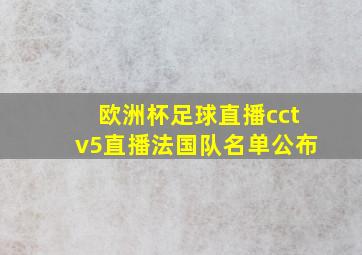 欧洲杯足球直播cctv5直播法国队名单公布